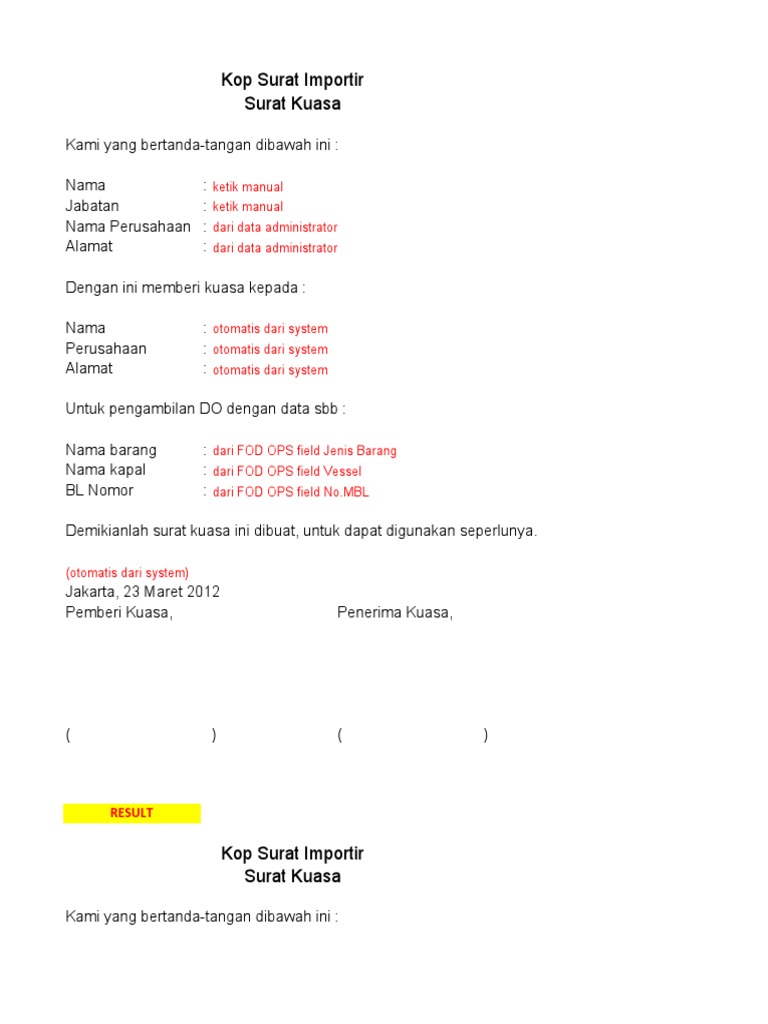 Kop Surat Importir
Surat Kuasa

Kami yang bertanda-tangan dibawah ini :

Nama : ketik manual
Jabatan : ketik manual
Nama Perusahaan : dari data administrator
Alamat : dari data administrator

Dengan ini memberi kuasa kepada :

Nama : otomatis dari system
Perusahaan : otomatis dari system
Alamat : otomatis dari system

Untuk pengambilan DO dengan data sbb :

Nama barang : dari FOD OPS field Jenis Barang
Nama kapal : dari FOD OPS field Vessel
BL Nomor : dari FOD OPS field No.MBL

Demikianlah surat kuasa ini dibuat, untuk dapat digunakan seperlunya.

(otomatis dari system)
Jakarta, 23 Maret 2012
Pemberi Kuasa, Penerima Kuasa,

( ) ( )

RESULT

Kop Surat Importir
Surat Kuasa

Kami yang bertanda-tangan dibawah ini :